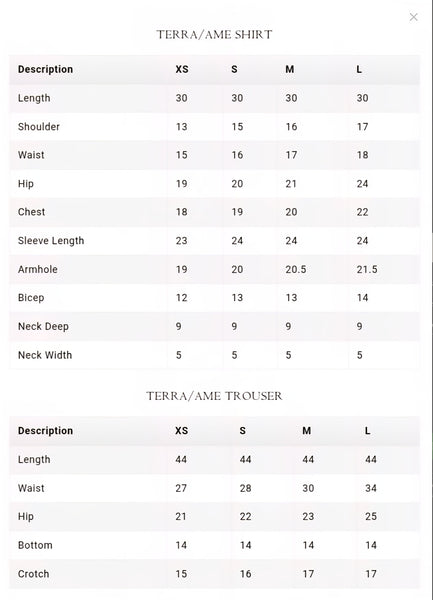 ×

TERRA/AME SHIRT

| Description | XS | S | M | L |
|---|---|---|---|---|
| Length | 30 | 30 | 30 | 30 |
| Shoulder | 13 | 15 | 16 | 17 |
| Waist | 15 | 16 | 17 | 18 |
| Hip | 19 | 20 | 21 | 24 |
| Chest | 18 | 19 | 20 | 22 |
| Sleeve Length | 23 | 24 | 24 | 24 |
| Armhole | 19 | 20 | 20.5 | 21.5 |
| Bicep | 12 | 13 | 13 | 14 |
| Neck Deep | 9 | 9 | 9 | 9 |
| Neck Width | 5 | 5 | 5 | 5 |

TERRA/AME TROUSER

| Description | XS | S | M | L |
|---|---|---|---|---|
| Length | 44 | 44 | 44 | 44 |
| Waist | 27 | 28 | 30 | 34 |
| Hip | 21 | 22 | 23 | 25 |
| Bottom | 14 | 14 | 14 | 14 |
| Crotch | 15 | 16 | 17 | 17 |